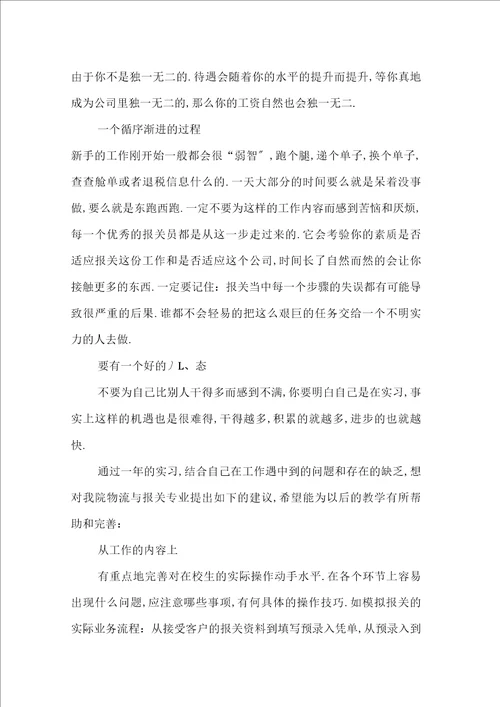 由于你不是独一无二的.待遇会随着你的水平的提升而提升,等你真地成为公司里独一无二的,那么你的工资自然也会独一无二.

一个循序渐进的过程

新手的工作刚开始一般都会很“弱智”,跑个腿,递个单子,换个单子,查查舱单或者退税信息什么的.一天大部分的时间要么就是呆着没事做,要么就是东跑西跑.一定不要为这样的工作内容而感到苦恼和厌烦,每一个优秀的报关员都是从这一步走过来的.它会考验你的素质是否适应报关这份工作和是否适应这个公司,时间长了自然而然的会让你接触更多的东西.一定要记住:报关当中每一个步骤的失误都有可能导致很严重的后果.谁都不会轻易的把这么艰巨的任务交给一个不明实力的人去做.

要有一个好的丿L、态

不要为自己比别人干得多而感到不满,你要明白自己是在实习,事实上这样的机遇也是很难得,干得越多,积累的就越多,进步的也就越快.

通过一年的实习,结合自己在工作遇中到的问题和存在的缺乏,想对我院物流与报关专业提出如下的建议,希望能为以后的教学有所帮助和完善:

从工作的内容上

有重点地完善对在校生的实际操作动手水平.在各个环节上容易出现什么问题,应注意哪些事项,有何具体的操作技巧.如模拟报关的实际业务流程:从接受客户的报关资料到填写预录入凭单,从预录入到